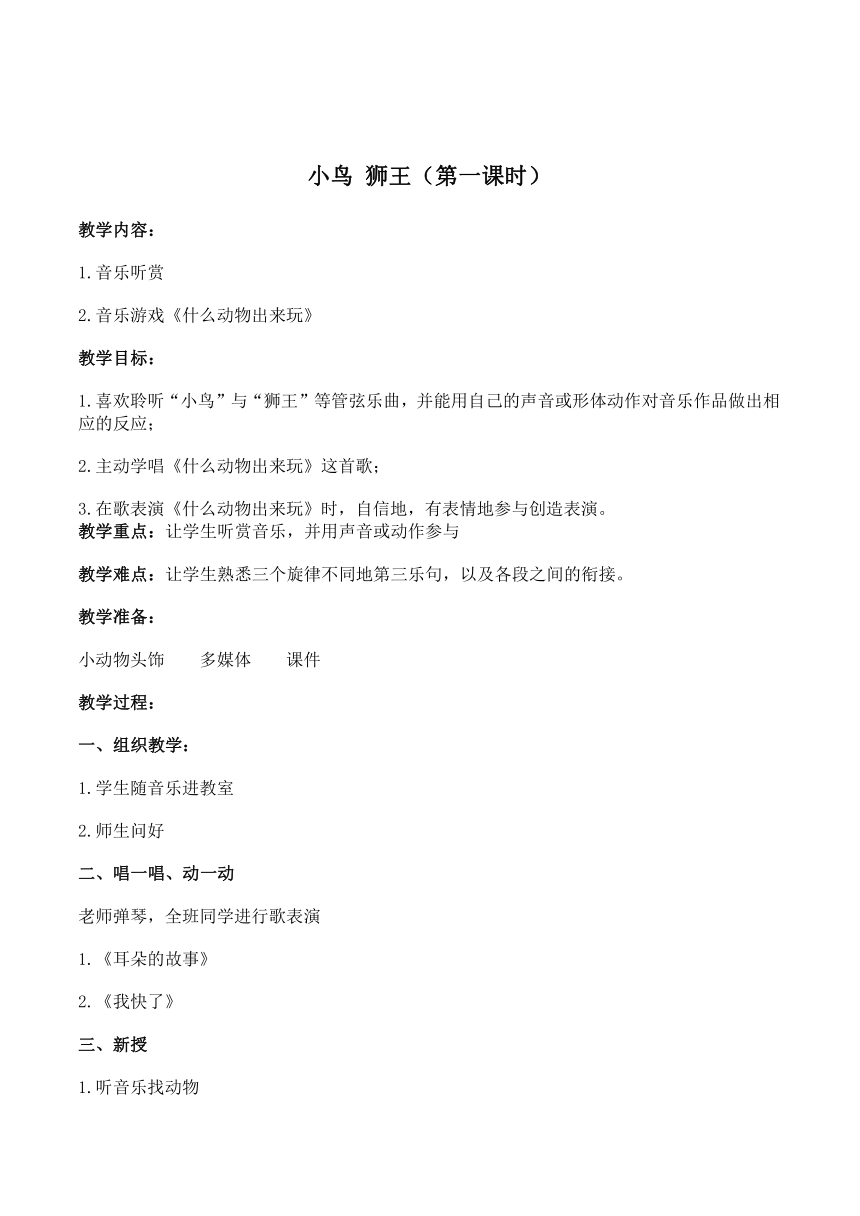 小鸟 狮王（第一课时）

教学内容：

1.音乐听赏

2.音乐游戏《什么动物出来玩》

教学目标：

1.喜欢聆听“小鸟”与“狮王”等管弦乐曲，并能用自己的声音或形体动作对音乐作品做出相应的反应；

2.主动学唱《什么动物出来玩》这首歌；

3.在歌表演《什么动物出来玩》时，自信地，有表情地参与创造表演。
教学重点：让学生听赏音乐，并用声音或动作参与

教学难点：让学生熟悉三个旋律不同地第三乐句，以及各段之间的衔接。

教学准备：

小动物头饰　　多媒体　　课件

教学过程：

一、组织教学：

1.学生随音乐进教室

2.师生问好

二、唱一唱、动一动

老师弹琴，全班同学进行歌表演

1.《耳朵的故事》

2.《我快了》

三、新授

1.听音乐找动物